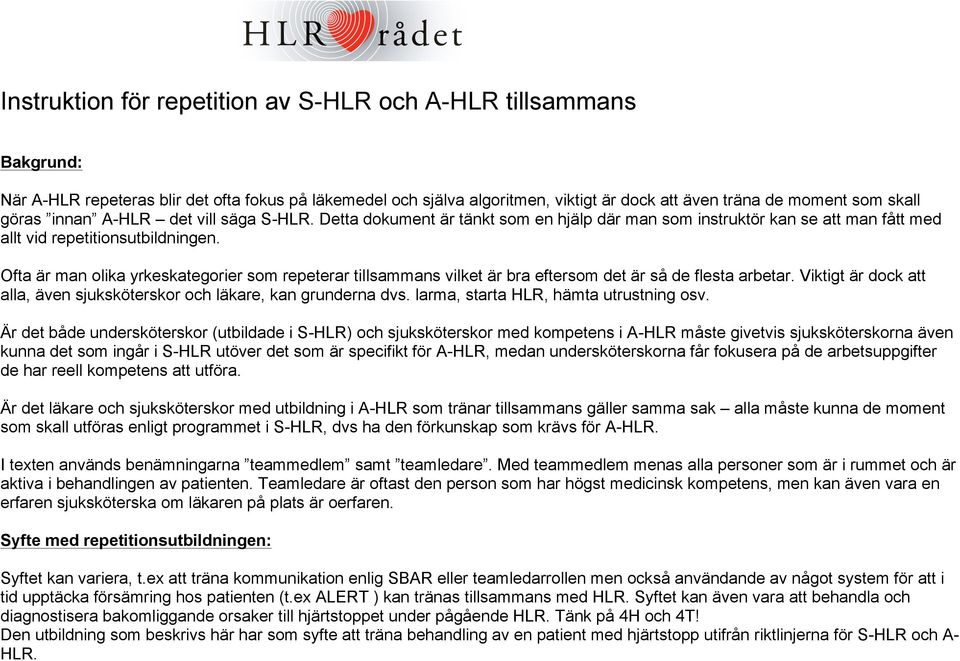 HLR rådet

Instruktion för repetition av S-HLR och A-HLR tillsammans

Bakgrund:

När A-HLR repeteras blir det ofta fokus på läkemedel och själva algoritmen, viktigt är dock att även träna de moment som skall göras ”innan” A-HLR – det vill säga S-HLR. Detta dokument är tänkt som en hjälp där man som instruktör kan se att man fått med allt vid repetitionsutbildningen.

Ofta är man olika yrkeskategorier som repeterar tillsammans vilket är bra eftersom det är så de flesta arbetar. Viktigt är dock att alla, även sjuksköterskor och läkare, kan grunderna dvs. larma, starta HLR, hämta utrustning osv.

Är det både undersköterskor (utbildade i S-HLR) och sjuksköterskor med kompetens i A-HLR måste givetvis sjuksköterskorna även kunna det som ingår i S-HLR utöver det som är specifikt för A-HLR, medan undersköterskorna får fokusera på de arbetsuppgifter de har reell kompetens att utföra.

Är det läkare och sjuksköterskor med utbildning i A-HLR som tränar tillsammans gäller samma sak – alla måste kunna de moment som skall utföras enligt programmet i S-HLR, dvs ha den förkunskap som krävs för A-HLR.

I texten används benämningarna ”teammedlem” samt ”teamledare”. Med teammedlem menas alla personer som är i rummet och är aktiva i behandlingen av patienten. Teamledare är oftast den person som har högst medicinsk kompetens, men kan även vara en erfaren sjuksköterska om läkaren på plats är oerfaren.

Syfte med repetitionsutbildningen:

Syftet kan variera, t.ex att träna kommunikation enlig SBAR eller teamledarrollen men också användande av något system för att i tid upptäcka försämring hos patienten (t.ex ALERT ) kan tränas tillsammans med HLR. Syftet kan även vara att behandla och diagnostisera bakomliggande orsaker till hjärtstoppet under pågående HLR. Tänk på 4H och 4T!
Den utbildning som beskrivs här har som syfte att träna behandling av en patient med hjärtstopp utifrån riktlinjerna för S-HLR och A-HLR.